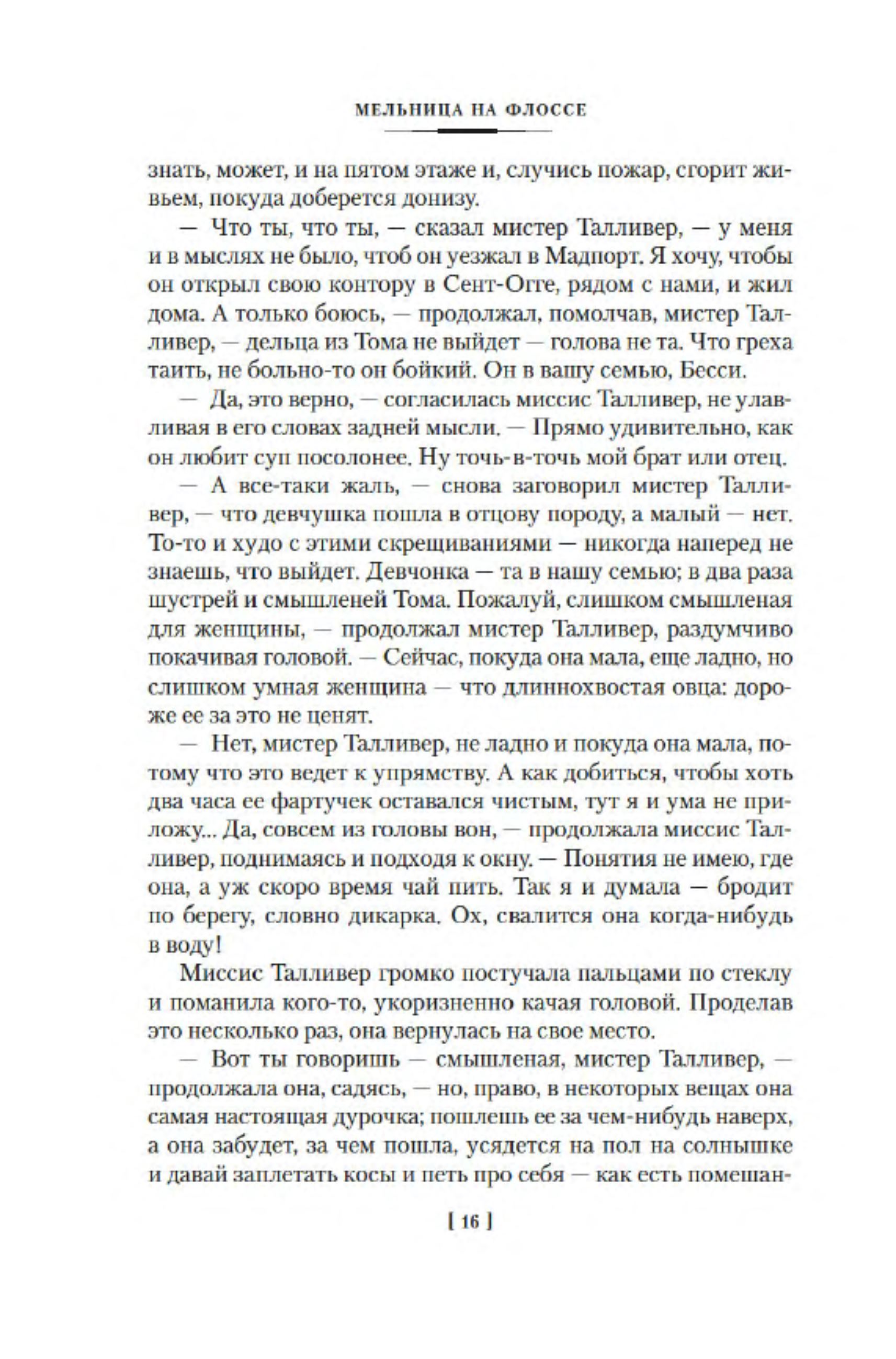 МЕЛЬНИЦА НА ФЛОССЕ

знать, может, и на пятом этаже и, случись пожар, сгорит живьем, покуда доберется донизу.

— Что ты, что ты, — сказал мистер Талливер, — у меня и в мыслях не было, чтоб он уезжал в Мадпорт. Я хочу, чтобы он открыл свою контору в Сент-Огге, рядом с нами, и жил дома. А только боюсь, — продолжал, помолчав, мистер Талливер, — дельца из Тома не выйдет — голова не та. Что греха таить, не больно-то он бойкий. Он в вашу семью, Бесси.

— Да, это верно, — согласилась миссис Талливер, не улавливая в его словах задней мысли. — Прямо удивительно, как он любит суп посолонее. Ну точь-в-точь мой брат или отец.

— А все-таки жаль, — снова заговорил мистер Талливер, — что девчушка пошла в отцову породу, а малый — нет. То-то и худо с этими скрещиваниями — никогда наперед не знаешь, что выйдет. Девчонка — та в нашу семью; в два раза шустрей и смышленей Тома. Пожалуй, слишком смышленая для женщины, — продолжал мистер Талливер, раздумчиво покачивая головой. — Сейчас, покуда она мала, еще ладно, но слишком умная женщина — что длиннохвостая овца: дороже ее за это не ценят.

— Нет, мистер Талливер, не ладно и покуда она мала, потому что это ведет к упрямству. А как добиться, чтобы хоть два часа ее фартучек оставался чистым, тут я и ума не приложу... Да, совсем из головы вон, — продолжала миссис Талливер, поднимаясь и подходя к окну. — Понятия не имею, где она, а уж скоро время чай пить. Так я и думала — бродит по берегу, словно дикарка. Ох, свалится она когда-нибудь в воду!

Миссис Талливер громко постучала пальцами по стеклу и поманила кого-то, укоризненно качая головой. Проделав это несколько раз, она вернулась на свое место.

— Вот ты говоришь — смышленая, мистер Талливер, — продолжала она, садясь, — но, право, в некоторых вещах она самая настоящая дурочка; пошлешь ее за чем-нибудь наверх, а она забудет, за чем пошла, усядется на пол на солнышке и давай заплетать косы и петь про себя — как есть помешан-

[ 16 ]